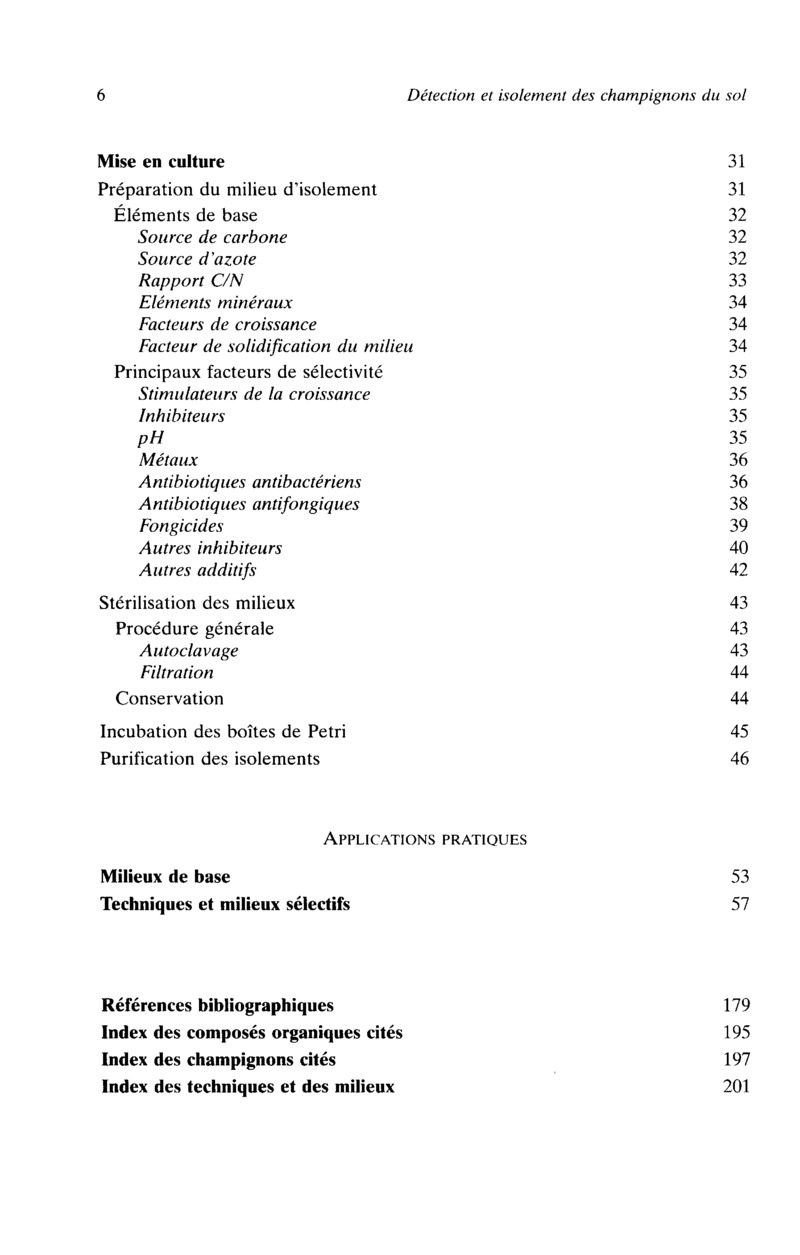 6 Détection et isolement des champignons du sol

Mise en culture 31
Préparation du milieu d'isolement 31
Éléments de base 32
Source de carbone 32
Source d'azote 32
Rapport C/N 33
Eléments minéraux 34
Facteurs de croissance 34
Facteur de solidification du milieu 34
Principaux facteurs de sélectivité 35
Stimulateurs de la croissance 35
Inhibiteurs 35
pH 35
Métaux 36
Antibiotiques antibactériens 36
Antibiotiques antifongiques 38
Fongicides 39
Autres inhibiteurs 40
Autres additifs 42

Stérilisation des milieux 43
Procédure générale 43
Autoclavage 43
Filtration 44
Conservation 44

Incubation des boîtes de Petri 45
Purification des isolements 46

APPLICATIONS PRATIQUES

Milieux de base 53
Techniques et milieux sélectifs 57

Références bibliographiques 179
Index des composés organiques cités 195
Index des champignons cités 197
Index des techniques et des milieux 201